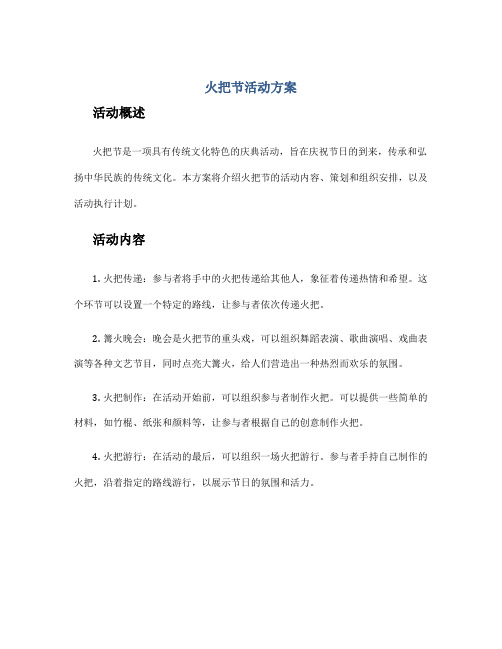 火把节活动方案

活动概述

火把节是一项具有传统文化特色的庆典活动，旨在庆祝节日的到来，传承和弘扬中华民族的传统文化。本方案将介绍火把节的活动内容、策划和组织安排，以及活动执行计划。

活动内容

1. 火把传递：参与者将手中的火把传递给其他人，象征着传递热情和希望。这个环节可以设置一个特定的路线，让参与者依次传递火把。

2. 篝火晚会：晚会是火把节的重头戏，可以组织舞蹈表演、歌曲演唱、戏曲表演等各种文艺节目，同时点亮大篝火，给人们营造出一种热烈而欢乐的氛围。

3. 火把制作：在活动开始前，可以组织参与者制作火把。可以提供一些简单的材料，如竹棍、纸张和颜料等，让参与者根据自己的创意制作火把。

4. 火把游行：在活动的最后，可以组织一场火把游行。参与者手持自己制作的火把，沿着指定的路线游行，以展示节日的氛围和活力。